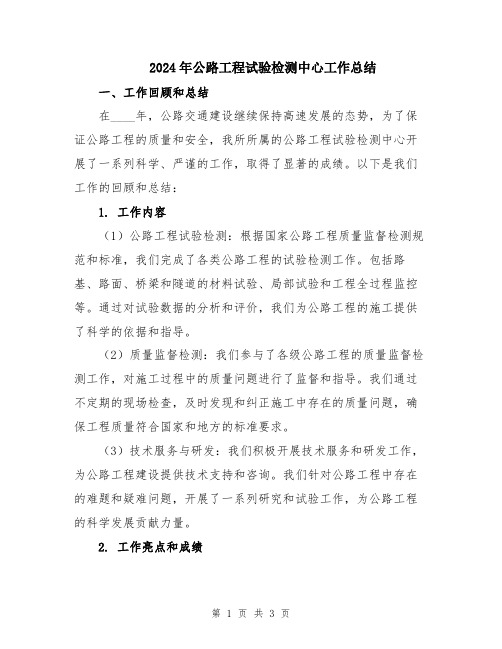 2024年公路工程试验检测中心工作总结

一、工作回顾和总结

在____年，公路交通建设继续保持高速发展的态势，为了保证公路工程的质量和安全，我所所属的公路工程试验检测中心开展了一系列科学、严谨的工作，取得了显著的成绩。以下是我们工作的回顾和总结：

1. 工作内容

（1）公路工程试验检测：根据国家公路工程质量监督检测规范和标准，我们完成了各类公路工程的试验检测工作。包括路基、路面、桥梁和隧道的材料试验、局部试验和工程全过程监控等。通过对试验数据的分析和评价，我们为公路工程的施工提供了科学的依据和指导。

（2）质量监督检测：我们参与了各级公路工程的质量监督检测工作，对施工过程中的质量问题进行了监督和指导。我们通过不定期的现场检查，及时发现和纠正施工中存在的质量问题，确保工程质量符合国家和地方的标准要求。

（3）技术服务与研发：我们积极开展技术服务和研发工作，为公路工程建设提供技术支持和咨询。我们针对公路工程中存在的难题和疑难问题，开展了一系列研究和试验工作，为公路工程的科学发展贡献力量。

2. 工作亮点和成绩

第 1 页 共 3 页